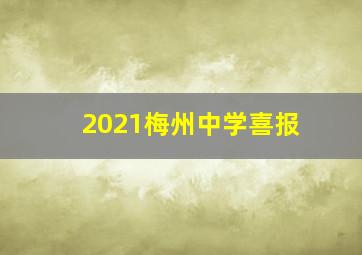 2021梅州中学喜报